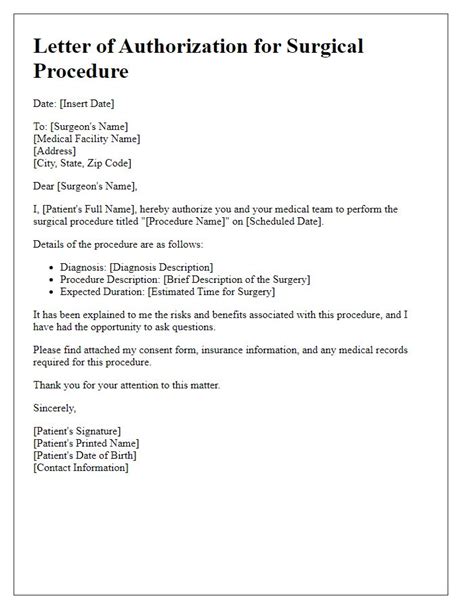 Letter of Authorization for Surgical Procedure

Date: [Insert Date]

To: [Surgeon's Name]
[Medical Facility Name]
[Address]
[City, State, Zip Code]

Dear [Surgeon's Name],

I, [Patient's Full Name], hereby authorize you and your medical team to perform the surgical procedure titled "[Procedure Name]" on [Scheduled Date].

Details of the procedure are as follows:

- Diagnosis: [Diagnosis Description]
- Procedure Description: [Brief Description of the Surgery]
- Expected Duration: [Estimated Time for Surgery]

It has been explained to me the risks and benefits associated with this procedure, and I have had the opportunity to ask questions.

Please find attached my consent form, insurance information, and any medical records required for this procedure.

Thank you for your attention to this matter.

Sincerely,

[Patient's Signature]
[Patient's Printed Name]
[Patient's Date of Birth]
[Contact Information]